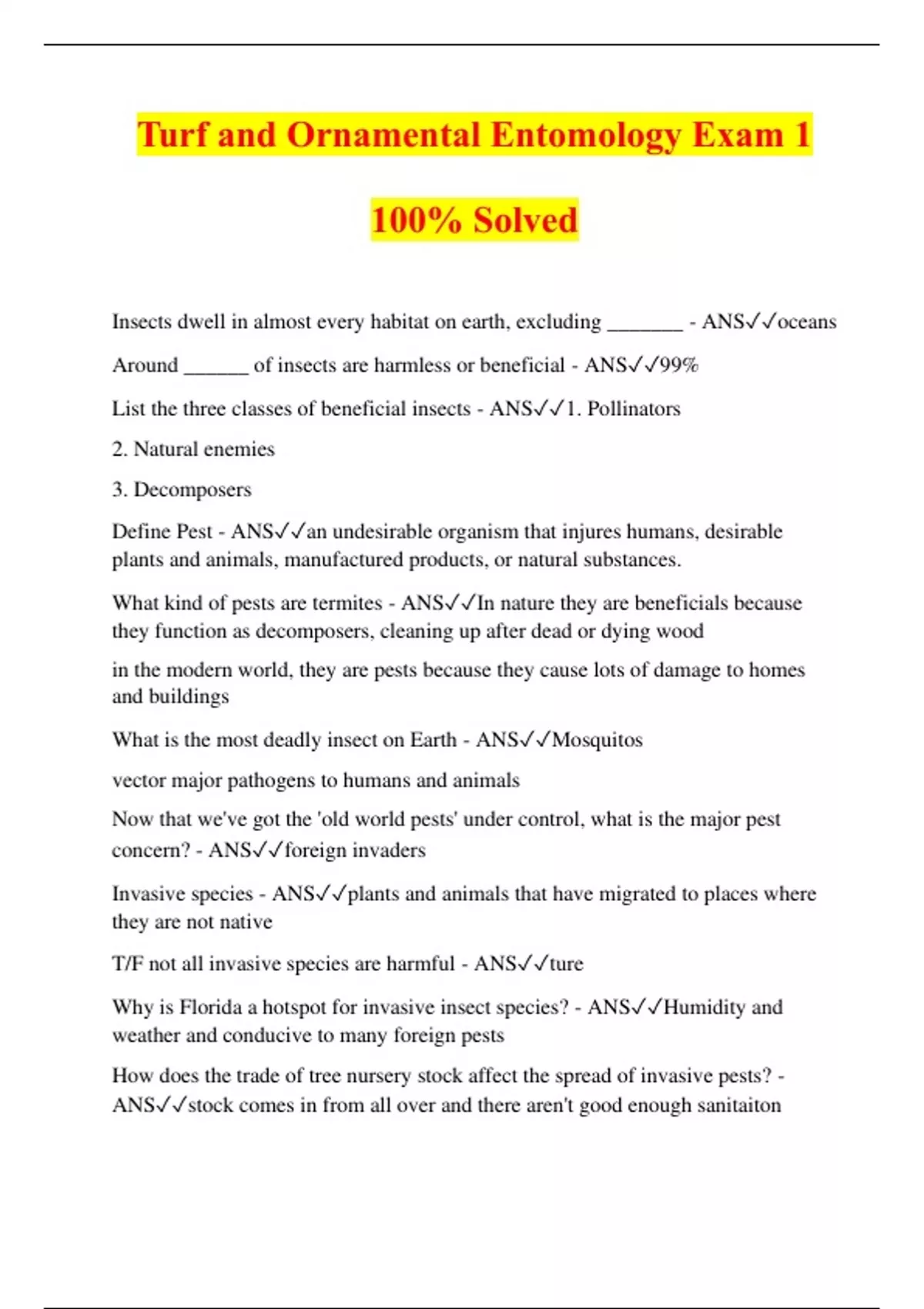 Turf and Ornamental Entomology Exam 1

100% Solved

Insects dwell in almost every habitat on earth, excluding _______ - ANS✓✓oceans

Around ______ of insects are harmless or beneficial - ANS✓✓99%

List the three classes of beneficial insects - ANS✓✓1. Pollinators

2. Natural enemies

3. Decomposers

Define Pest - ANS✓✓an undesirable organism that injures humans, desirable plants and animals, manufactured products, or natural substances.

What kind of pests are termites - ANS✓✓In nature they are beneficials because they function as decomposers, cleaning up after dead or dying wood

in the modern world, they are pests because they cause lots of damage to homes and buildings

What is the most deadly insect on Earth - ANS✓✓Mosquitos

vector major pathogens to humans and animals

Now that we've got the 'old world pests' under control, what is the major pest concern? - ANS✓✓foreign invaders

Invasive species - ANS✓✓plants and animals that have migrated to places where they are not native

T/F not all invasive species are harmful - ANS✓✓ture

Why is Florida a hotspot for invasive insect species? - ANS✓✓Humidity and weather and conducive to many foreign pests

How does the trade of tree nursery stock affect the spread of invasive pests? - ANS✓✓stock comes in from all over and there aren't good enough sanitaiton